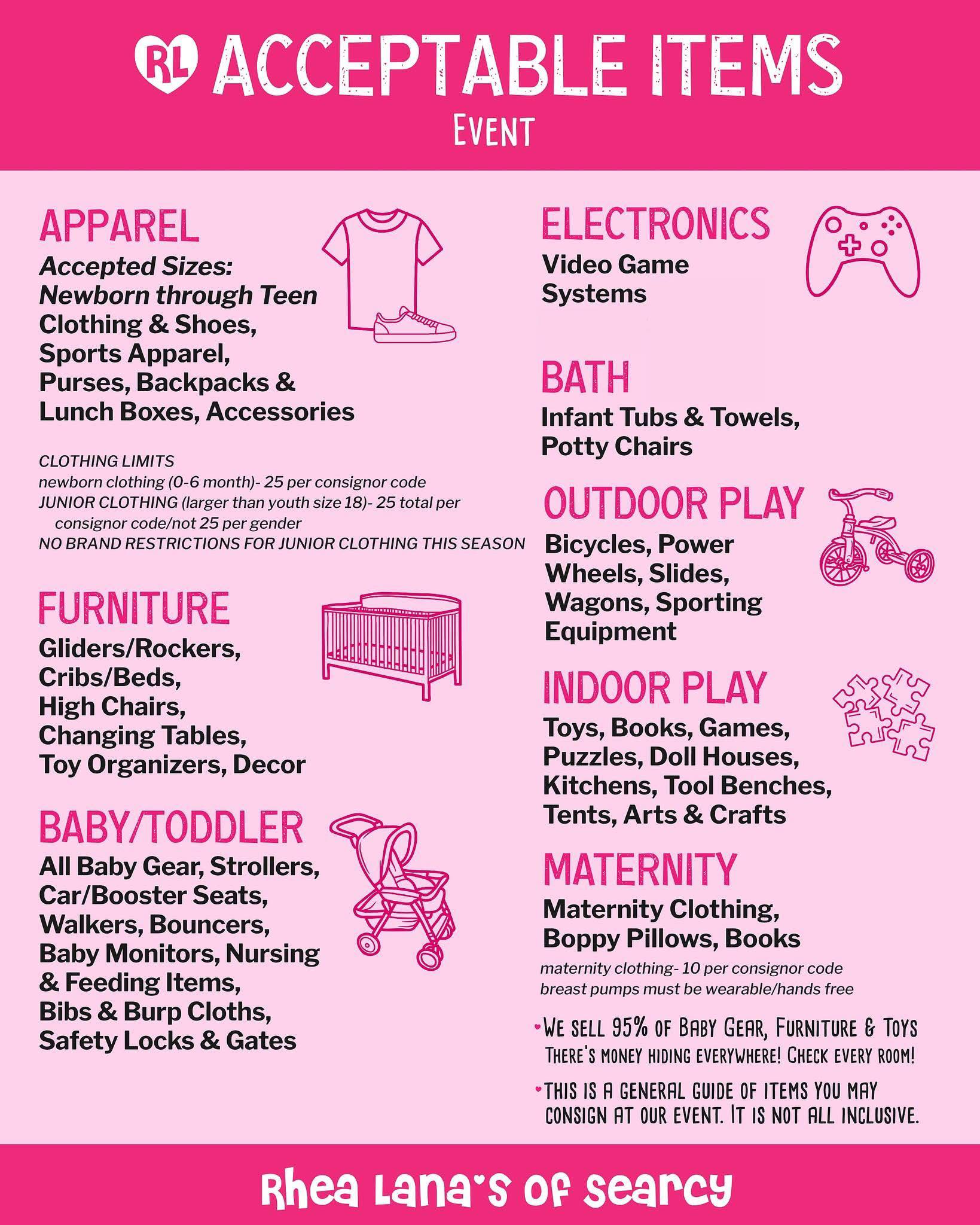 RL ACCEPTABLE ITEMS
EVENT

APPAREL
Accepted Sizes: Newborn through Teen Clothing & Shoes, Sports Apparel, Purses, Backpacks & Lunch Boxes, Accessories

CLOTHING LIMITS
newborn clothing (0-6 month)- 25 per consignor code
JUNIOR CLOTHING (larger than youth size 18)- 25 total per consignor code/not 25 per gender
NO BRAND RESTRICTIONS FOR JUNIOR CLOTHING THIS SEASON

FURNITURE
Gliders/Rockers, Cribs/Beds, High Chairs, Changing Tables, Toy Organizers, Decor

BABY/TODDLER
All Baby Gear, Strollers, Car/Booster Seats, Walkers, Bouncers, Baby Monitors, Nursing & Feeding Items, Bibs & Burp Cloths, Safety Locks & Gates

ELECTRONICS
Video Game Systems

BATH
Infant Tubs & Towels, Potty Chairs

OUTDOOR PLAY
Bicycles, Power Wheels, Slides, Wagons, Sporting Equipment

INDOOR PLAY
Toys, Books, Games, Puzzles, Doll Houses, Kitchens, Tool Benches, Tents, Arts & Crafts

MATERNITY
Maternity Clothing, Boppy Pillows, Books
maternity clothing- 10 per consignor code
breast pumps must be wearable/hands free

• WE SELL 95% OF BABY GEAR, FURNITURE & TOYS THERE'S MONEY HIDING EVERYWHERE! CHECK EVERY ROOM!

• THIS IS A GENERAL GUIDE OF ITEMS YOU MAY CONSIGN AT OUR EVENT. IT IS NOT ALL INCLUSIVE.

Rhea Lana's of Searcy